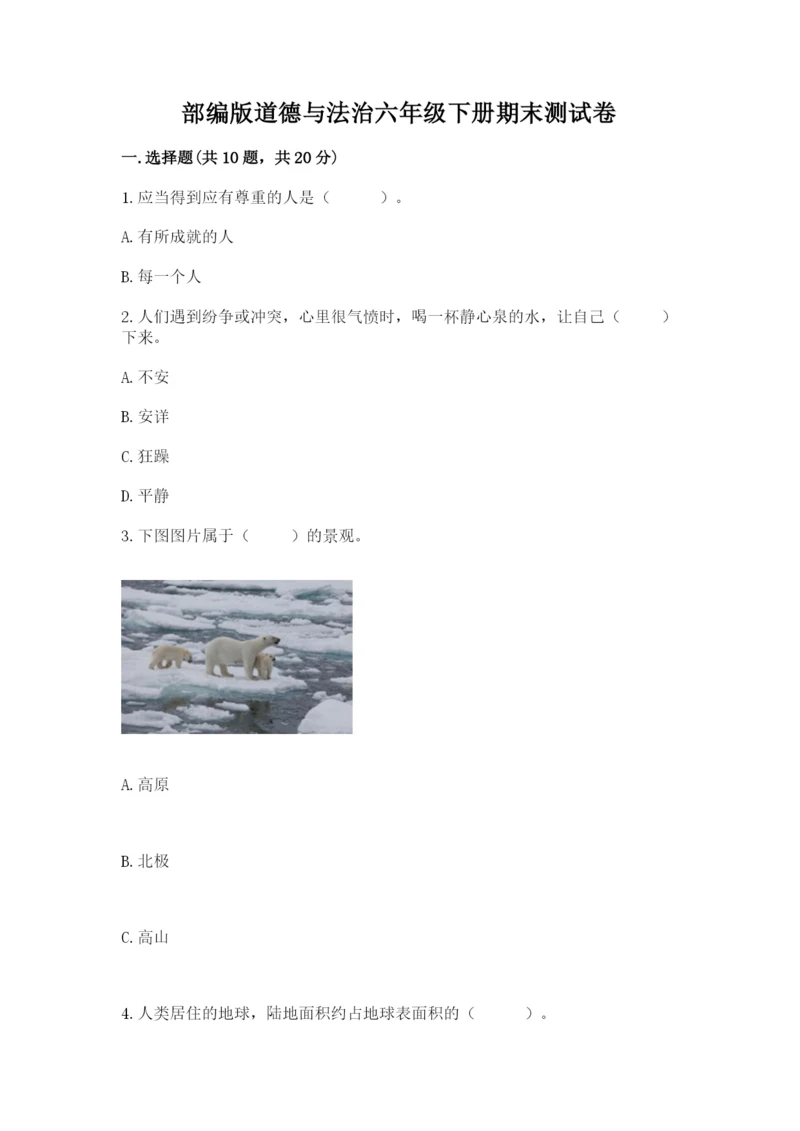 部编版道德与法治六年级下册期末测试卷

一.选择题(共10题，共20分)

1.应当得到应有尊重的人是（　　）。

A.有所成就的人

B.每一个人

2.人们遇到纷争或冲突，心里很气愤时，喝一杯静心泉的水，让自己（　　）下来。

A.不安

B.安详

C.狂躁

D.平静

3.下图图片属于（　　）的景观。

A.高原

B.北极

C.高山

4.人类居住的地球，陆地面积约占地球表面积的（　　）。